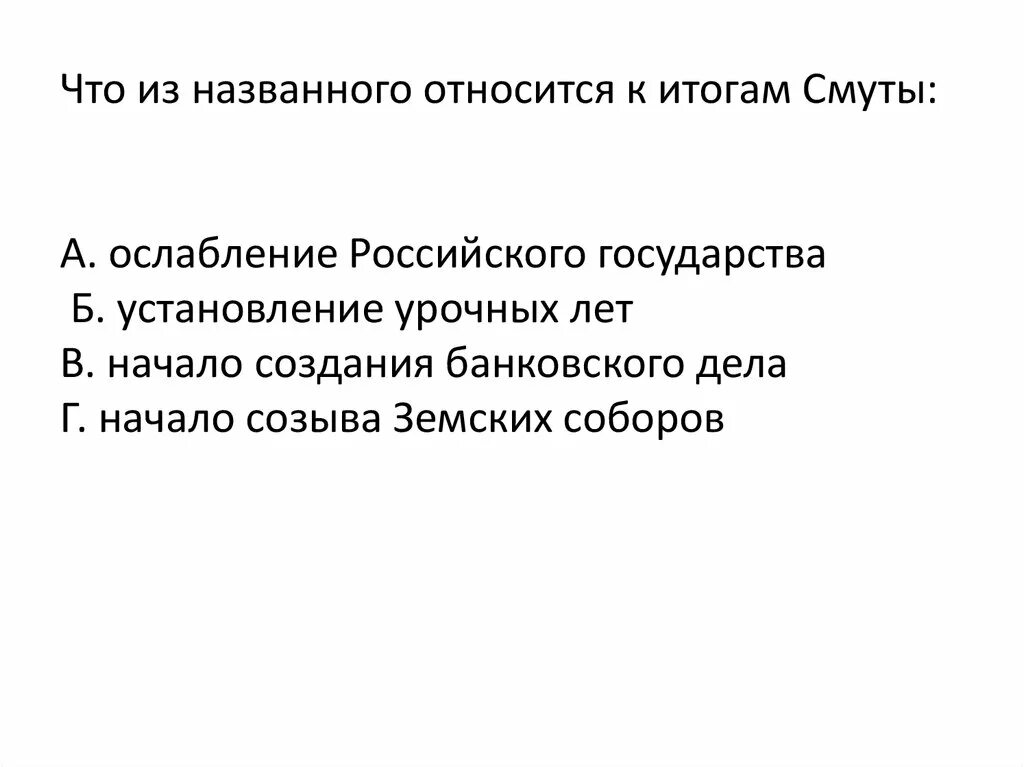 Что из названного относится к итогам Смуты:

А. ослабление Российского государства
Б. установление урочных лет
В. начало создания банковского дела
Г. начало созыва Земских соборов